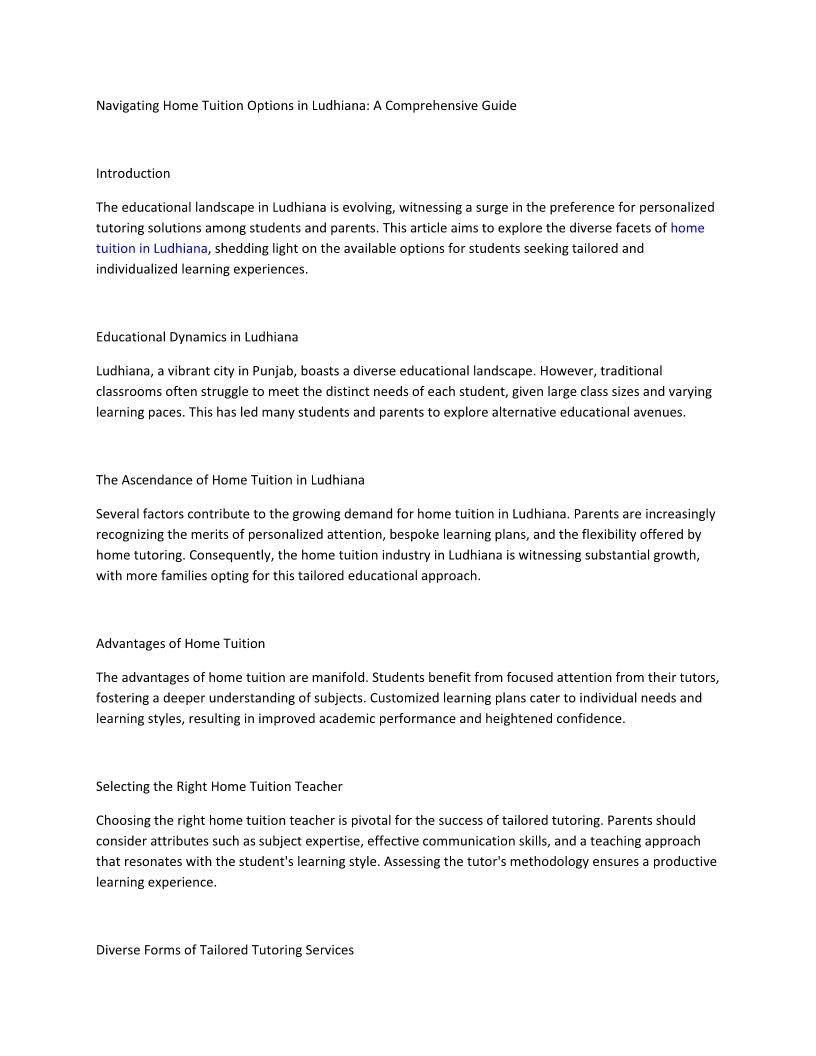 Navigating Home Tuition Options in Ludhiana: A Comprehensive Guide

Introduction

The educational landscape in Ludhiana is evolving, witnessing a surge in the preference for personalized tutoring solutions among students and parents. This article aims to explore the diverse facets of home tuition in Ludhiana, shedding light on the available options for students seeking tailored and individualized learning experiences.

Educational Dynamics in Ludhiana

Ludhiana, a vibrant city in Punjab, boasts a diverse educational landscape. However, traditional classrooms often struggle to meet the distinct needs of each student, given large class sizes and varying learning paces. This has led many students and parents to explore alternative educational avenues.

The Ascendance of Home Tuition in Ludhiana

Several factors contribute to the growing demand for home tuition in Ludhiana. Parents are increasingly recognizing the merits of personalized attention, bespoke learning plans, and the flexibility offered by home tutoring. Consequently, the home tuition industry in Ludhiana is witnessing substantial growth, with more families opting for this tailored educational approach.

Advantages of Home Tuition

The advantages of home tuition are manifold. Students benefit from focused attention from their tutors, fostering a deeper understanding of subjects. Customized learning plans cater to individual needs and learning styles, resulting in improved academic performance and heightened confidence.

Selecting the Right Home Tuition Teacher

Choosing the right home tuition teacher is pivotal for the success of tailored tutoring. Parents should consider attributes such as subject expertise, effective communication skills, and a teaching approach that resonates with the student's learning style. Assessing the tutor's methodology ensures a productive learning experience.

Diverse Forms of Tailored Tutoring Services